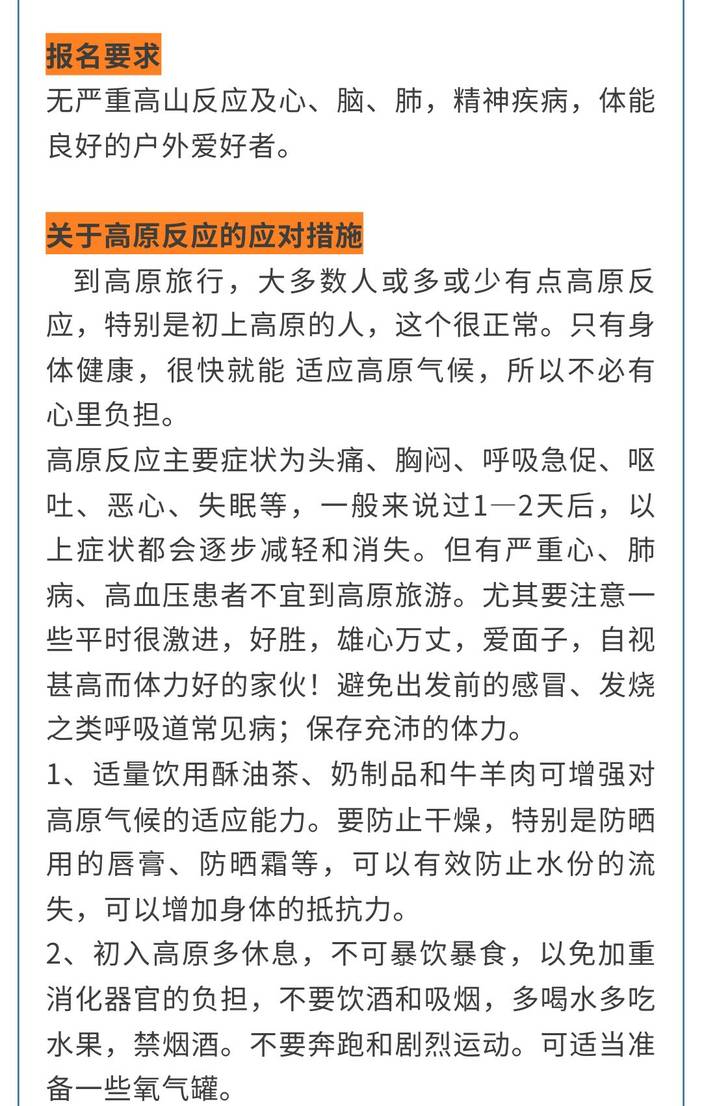 报名要求

无严重高山反应及心、脑、肺，精神疾病，体能良好的户外爱好者。

关于高原反应的应对措施

到高原旅行，大多数人或多或少有点高原反应，特别是初上高原的人，这个很正常。只有身体健康，很快就能 适应高原气候，所以不必有心里负担。

高原反应主要症状为头痛、胸闷、呼吸急促、呕吐、恶心、失眠等，一般来说过1—2天后，以上症状都会逐步减轻和消失。但有严重心、肺病、高血压患者不宜到高原旅游。尤其要注意一些平时很激进，好胜，雄心万丈，爱面子，自视甚高而体力好的家伙！避免出发前的感冒、发烧之类呼吸道常见病；保存充沛的体力。

1、适量饮用酥油茶、奶制品和牛羊肉可增强对高原气候的适应能力。要防止干燥，特别是防晒用的唇膏、防晒霜等，可以有效防止水份的流失，可以增加身体的抵抗力。

2、初入高原多休息，不可暴饮暴食，以免加重消化器官的负担，不要饮酒和吸烟，多喝水多吃水果，禁烟酒。不要奔跑和剧烈运动。可适当准备一些氧气罐。